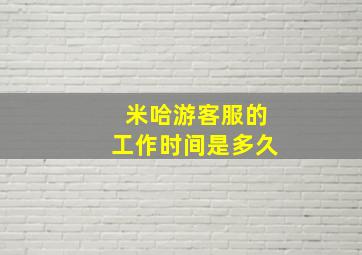 米哈游客服的
工作时间是多久